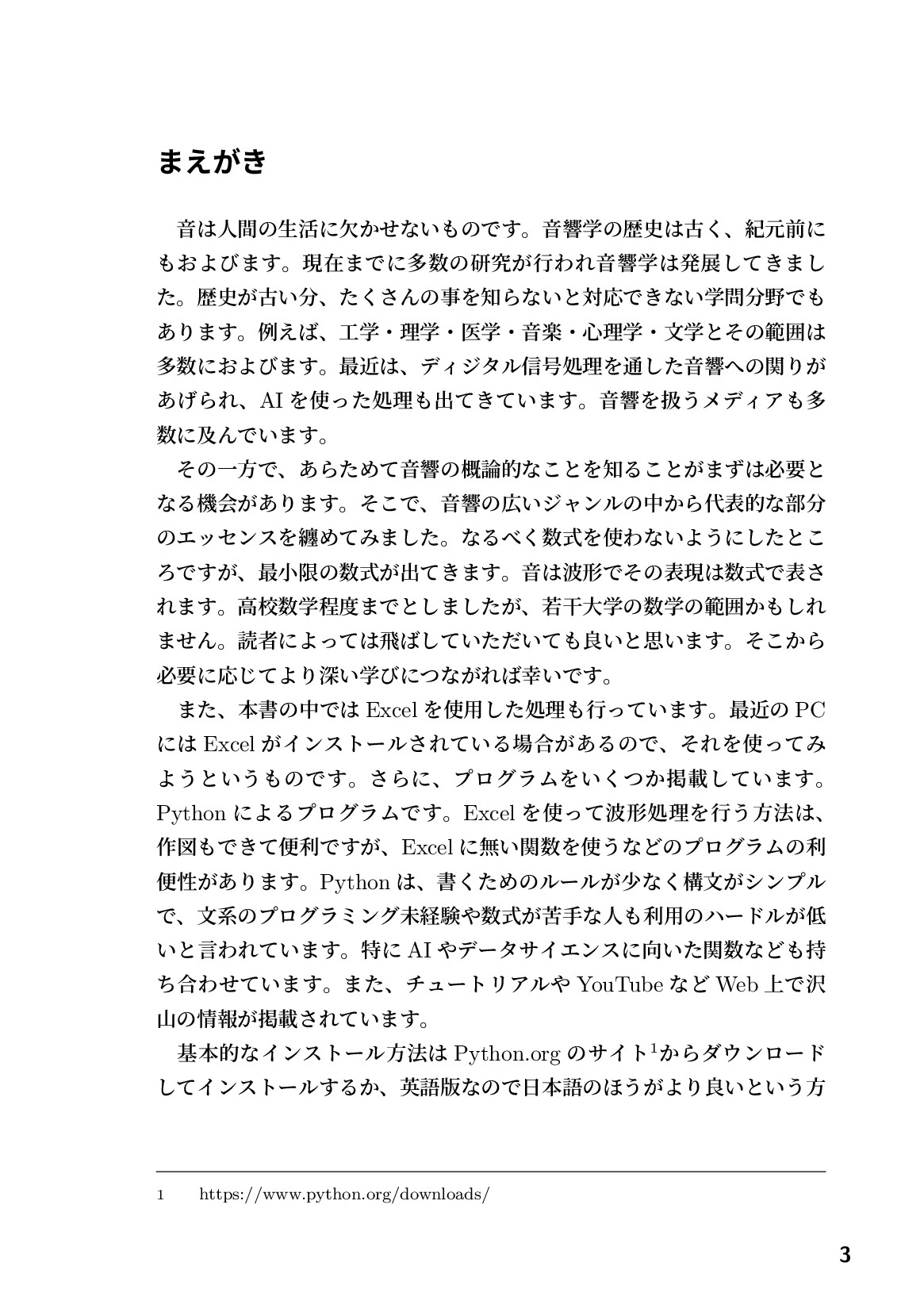 まえがき

音は人間の生活に欠かせないものです。音響学の歴史は古く、紀元前にもおよびます。現在までに多数の研究が行われ音響学は発展してきました。歴史が古い分、たくさんの事を知らないと対応できない学問分野でもあります。例えば、工学・理学・医学・音楽・心理学・文学とその範囲は多数におよびます。最近は、ディジタル信号処理を通した音響への関りがあげられ、AI を使った処理も出てきています。音響を扱うメディアも多数に及んでいます。

その一方で、あらためて音響の概論的なことを知ることがまずは必要となる機会があります。そこで、音響の広いジャンルの中から代表的な部分のエッセンスを纏めてみました。なるべく数式を使わないようにしたところですが、最小限の数式が出てきます。音は波形でその表現は数式で表されます。高校数学程度までとしましたが、若干大学の数学の範囲かもしれません。読者によっては飛ばしていただいても良いと思います。そこから必要に応じてより深い学びにつながれば幸いです。

また、本書の中では Excel を使用した処理も行っています。最近の PC には Excel がインストールされている場合があるので、それを使ってみようというものです。さらに、プログラムをいくつか掲載しています。Python によるプログラムです。Excel を使って波形処理を行う方法は、作図もできて便利ですが、Excel に無い関数を使うなどのプログラムの利便性があります。Python は、書くためのルールが少なく構文がシンプルで、文系のプログラミング未経験や数式が苦手な人も利用のハードルが低いと言われています。特に AI やデータサイエンスに向いた関数なども持ち合わせています。また、チュートリアルや YouTube など Web 上で沢山の情報が掲載されています。

基本的なインストール方法は Python.org のサイト$^1$からダウンロードしてインストールするか、英語版なので日本語のほうがより良いという方

1　https://www.python.org/downloads/

3